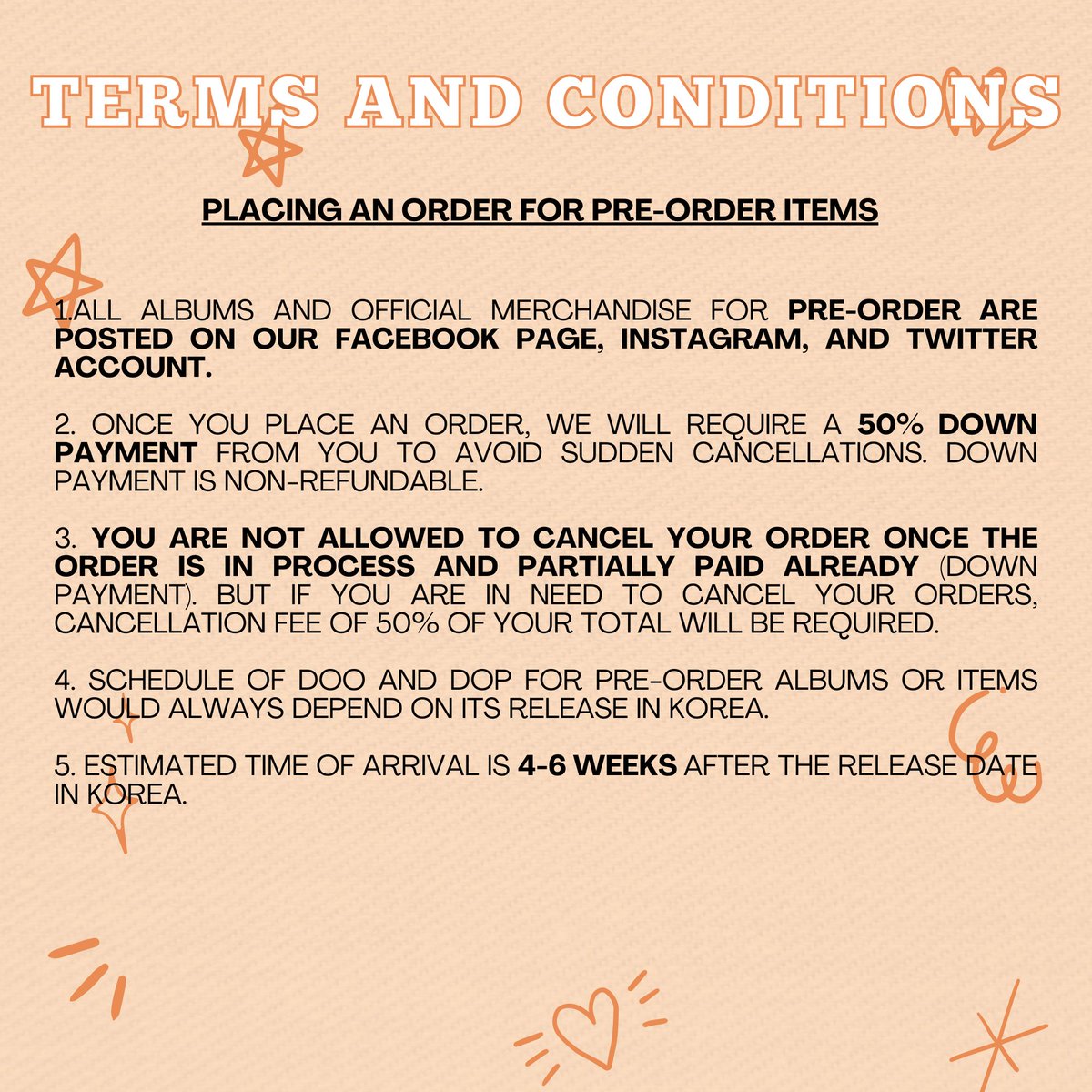 TERMS AND CONDITIONS

PLACING AN ORDER FOR PRE-ORDER ITEMS

1.ALL ALBUMS AND OFFICIAL MERCHANDISE FOR PRE-ORDER ARE POSTED ON OUR FACEBOOK PAGE, INSTAGRAM, AND TWITTER ACCOUNT.

2. ONCE YOU PLACE AN ORDER, WE WILL REQUIRE A 50% DOWN PAYMENT FROM YOU TO AVOID SUDDEN CANCELLATIONS. DOWN PAYMENT IS NON-REFUNDABLE.

3. YOU ARE NOT ALLOWED TO CANCEL YOUR ORDER ONCE THE ORDER IS IN PROCESS AND PARTIALLY PAID ALREADY (DOWN PAYMENT). BUT IF YOU ARE IN NEED TO CANCEL YOUR ORDERS, CANCELLATION FEE OF 50% OF YOUR TOTAL WILL BE REQUIRED.

4. SCHEDULE OF DOO AND DOP FOR PRE-ORDER ALBUMS OR ITEMS WOULD ALWAYS DEPEND ON ITS RELEASE IN KOREA.

5. ESTIMATED TIME OF ARRIVAL IS 4-6 WEEKS AFTER THE RELEASE DATE IN KOREA.